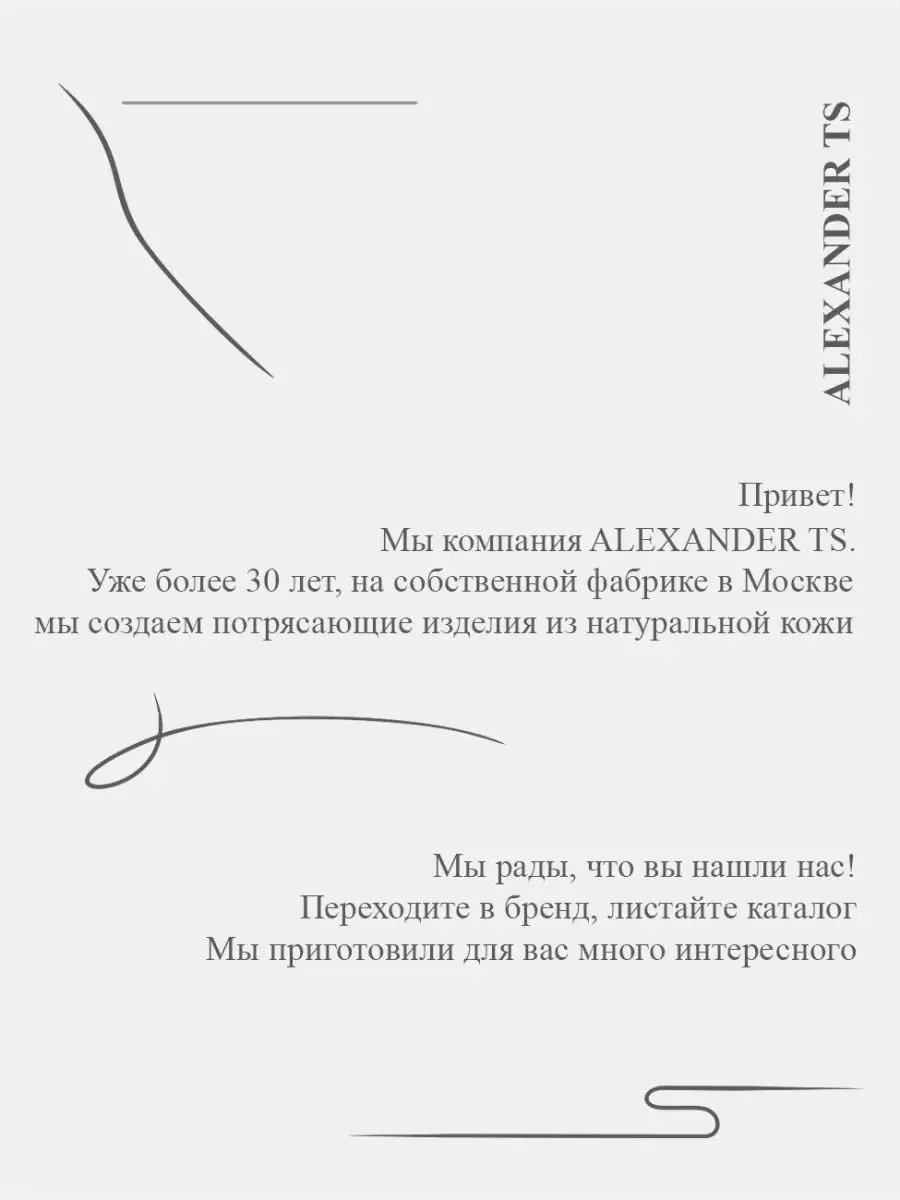 ALEXANDER TS

Привет!
Мы компания ALEXANDER TS.
Уже более 30 лет, на собственной фабрике в Москве
мы создаем потрясающие изделия из натуральной кожи

Мы рады, что вы нашли нас!
Переходите в бренд, листайте каталог
Мы приготовили для вас много интересного